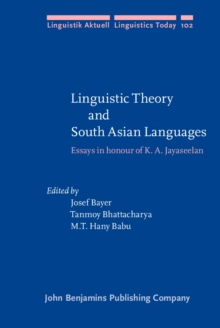 Linguistik Aktuell Linguistics Today 102

Linguistic Theory and South Asian Languages

Essays in honour of K. A. Jayaseelan

Edited by
Josef Bayer
Tanmoy Bhattacharya
M.T. Hany Babu

John Benjamins Publishing Company